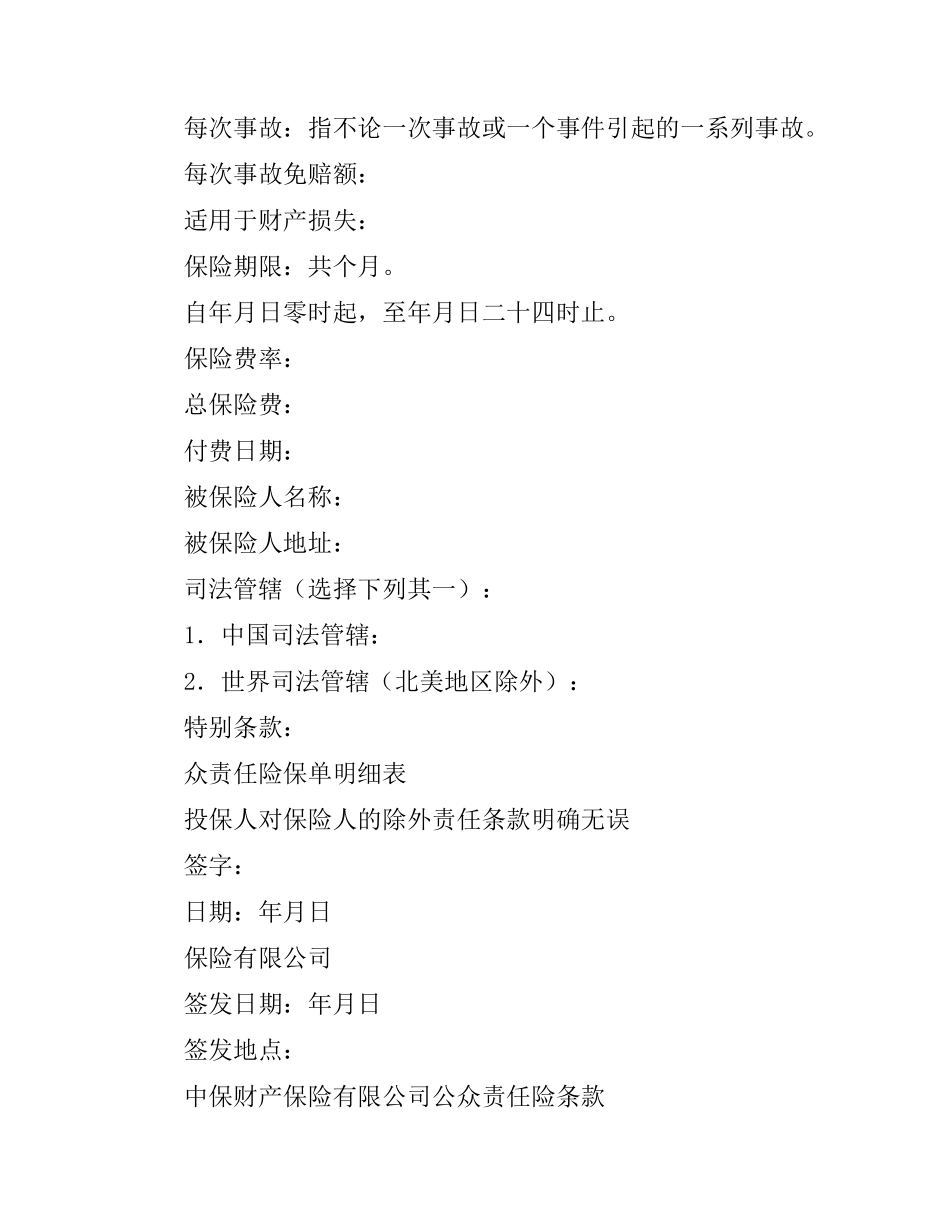 每次事故：指不论一次事故或一个事件引起的一系列事故。

每次事故免赔额：

适用于财产损失：

保险期限：共个月。

自年月日零时起，至年月日二十四时止。

保险费率：

总保险费：

付费日期：

被保险人名称：

被保险人地址：

司法管辖（选择下列其一）：

1．中国司法管辖：

2．世界司法管辖（北美地区除外）：

特别条款：

众责任险保单明细表

投保人对保险人的除外责任条款明确无误

签字：

日期：年月日

保险有限公司

签发日期：年月日

签发地点：

中保财产保险有限公司公众责任险条款